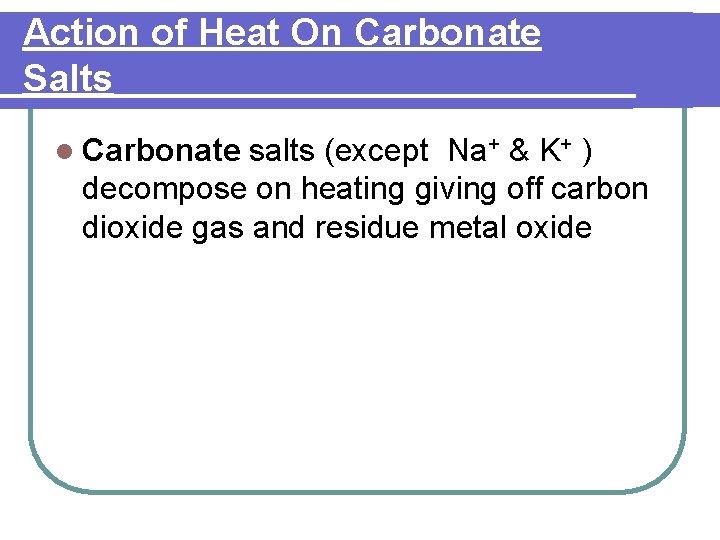 Action of Heat On Carbonate Salts

• Carbonate salts (except $Na^+$ & $K^+$ ) decompose on heating giving off carbon dioxide gas and residue metal oxide